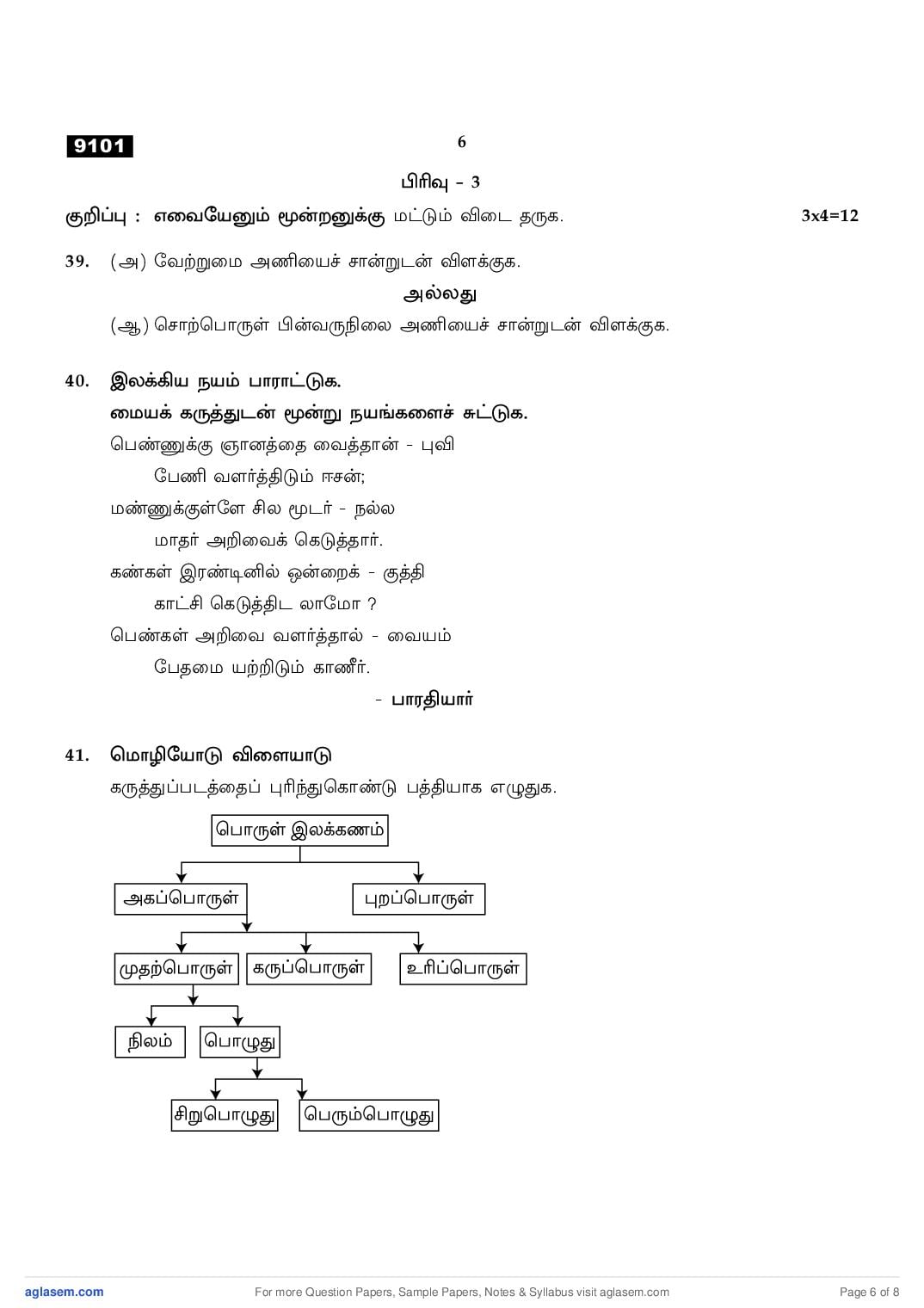 9101

6

பிரிவு - 3

குறிப்பு : எவையேனும் மூன்றனுக்கு மட்டும் விடை தருக. 3x4=12

39. (அ) வேற்றுமை அணியைச் சான்றுடன் விளக்குக.

அல்லது

(ஆ) சொற்பொருள் பின்வருநிலை அணியைச் சான்றுடன் விளக்குக.

40. இலக்கிய நயம் பாராட்டுக.
மையக் கருத்துடன் மூன்று நயங்களைச் சுட்டுக.

பெண்ணுக்கு ஞானத்தை வைத்தான் - புவி
பேணி வளர்த்திடும் ஈசன்;
மண்ணுக்குள்ளே சில மூடர் - நல்ல
மாதர் அறிவைக் கெடுத்தார்.
கண்கள் இரண்டினில் ஒன்றைக் - குத்தி
காட்சி கெடுத்திட லாமோ ?
பெண்கள் அறிவை வளர்த்தால் - வையம்
பேதமை யற்றிடும் காணீர்.

- பாரதியார்

41. மொழியோடு விளையாடு
கருத்துப்படத்தைப் புரிந்துகொண்டு பத்தியாக எழுதுக.

பொருள் இலக்கணம்
அகப்பொருள்
புறப்பொருள்
முதற்பொருள்
கருப்பொருள்
உரிப்பொருள்
நிலம்
பொழுது
சிறுபொழுது
பெரும்பொழுது

aglasem.com For more Question Papers, Sample Papers, Notes & Syllabus visit aglasem.com Page 6 of 8